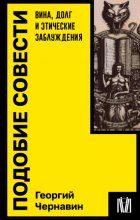 ПОДОБИЕ СОВЕСТИ

ВИНА, ДОЛГ И ЭТИЧЕСКИЕ ЗАБЛУЖДЕНИЯ

Георгий Чернавин